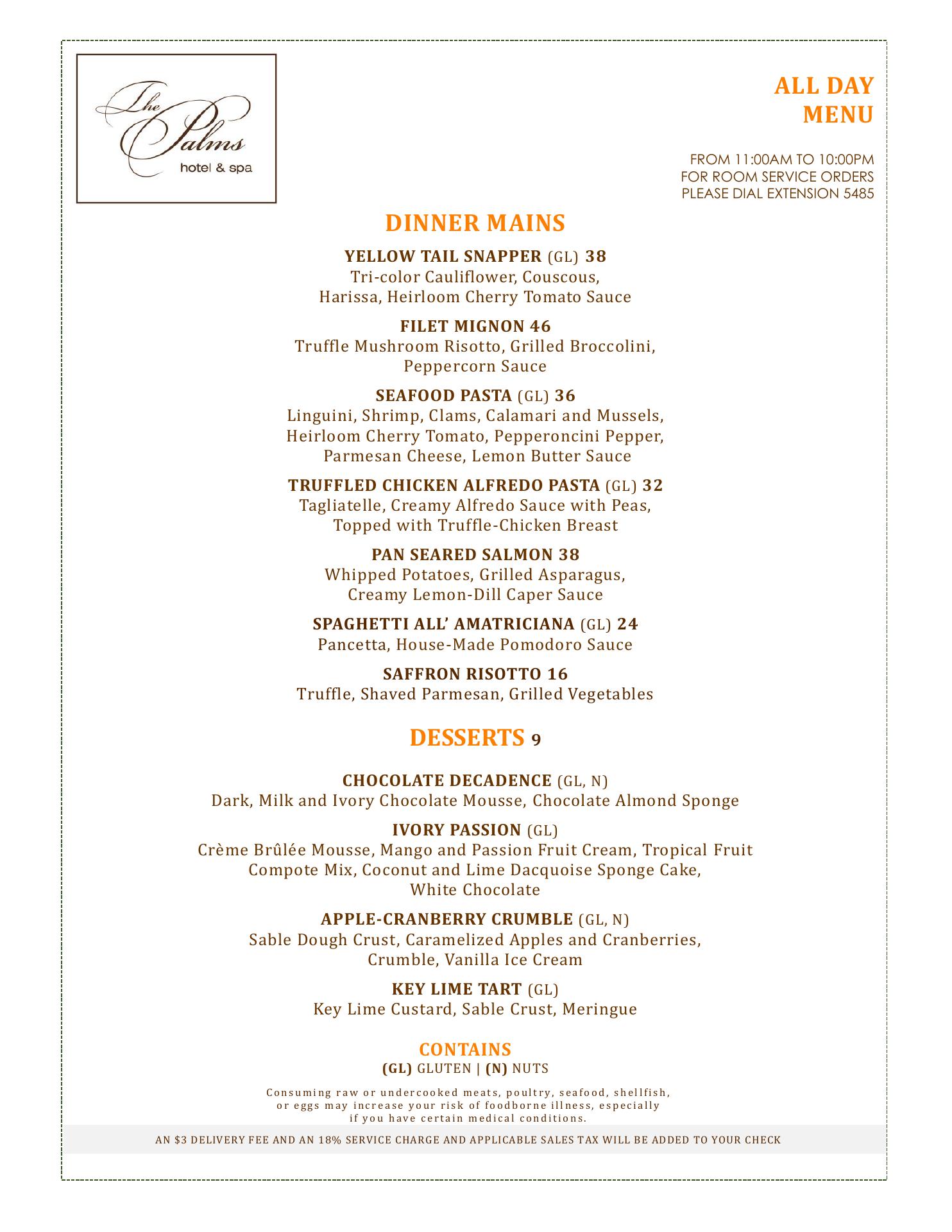 The Palms
hotel & spa

ALL DAY MENU

FROM 11:00AM TO 10:00PM
FOR ROOM SERVICE ORDERS
PLEASE DIAL EXTENSION 5485

DINNER MAINS

YELLOW TAIL SNAPPER (GL) 38
Tri-color Cauliflower, Couscous, Harissa, Heirloom Cherry Tomato Sauce

FILET MIGNON 46
Truffle Mushroom Risotto, Grilled Broccolini, Peppercorn Sauce

SEAFOOD PASTA (GL) 36
Linguini, Shrimp, Clams, Calamari and Mussels, Heirloom Cherry Tomato, Pepperoncini Pepper, Parmesan Cheese, Lemon Butter Sauce

TRUFFLED CHICKEN ALFREDO PASTA (GL) 32
Tagliatelle, Creamy Alfredo Sauce with Peas, Topped with Truffle-Chicken Breast

PAN SEARED SALMON 38
Whipped Potatoes, Grilled Asparagus, Creamy Lemon-Dill Caper Sauce

SPAGHETTI ALL' AMATRICIANA (GL) 24
Pancetta, House-Made Pomodoro Sauce

SAFFRON RISOTTO 16
Truffle, Shaved Parmesan, Grilled Vegetables

DESSERTS 9

CHOCOLATE DECADENCE (GL, N)
Dark, Milk and Ivory Chocolate Mousse, Chocolate Almond Sponge

IVORY PASSION (GL)
Crème Brûlée Mousse, Mango and Passion Fruit Cream, Tropical Fruit Compote Mix, Coconut and Lime Dacquoise Sponge Cake, White Chocolate

APPLE-CRANBERRY CRUMBLE (GL, N)
Sable Dough Crust, Caramelized Apples and Cranberries, Crumble, Vanilla Ice Cream

KEY LIME TART (GL)
Key Lime Custard, Sable Crust, Meringue

CONTAINS
(GL) GLUTEN | (N) NUTS

Consuming raw or undercooked meats, poultry, seafood, shellfish, or eggs may increase your risk of foodborne illness, especially if you have certain medical conditions.

AN $3 DELIVERY FEE AND AN 18% SERVICE CHARGE AND APPLICABLE SALES TAX WILL BE ADDED TO YOUR CHECK